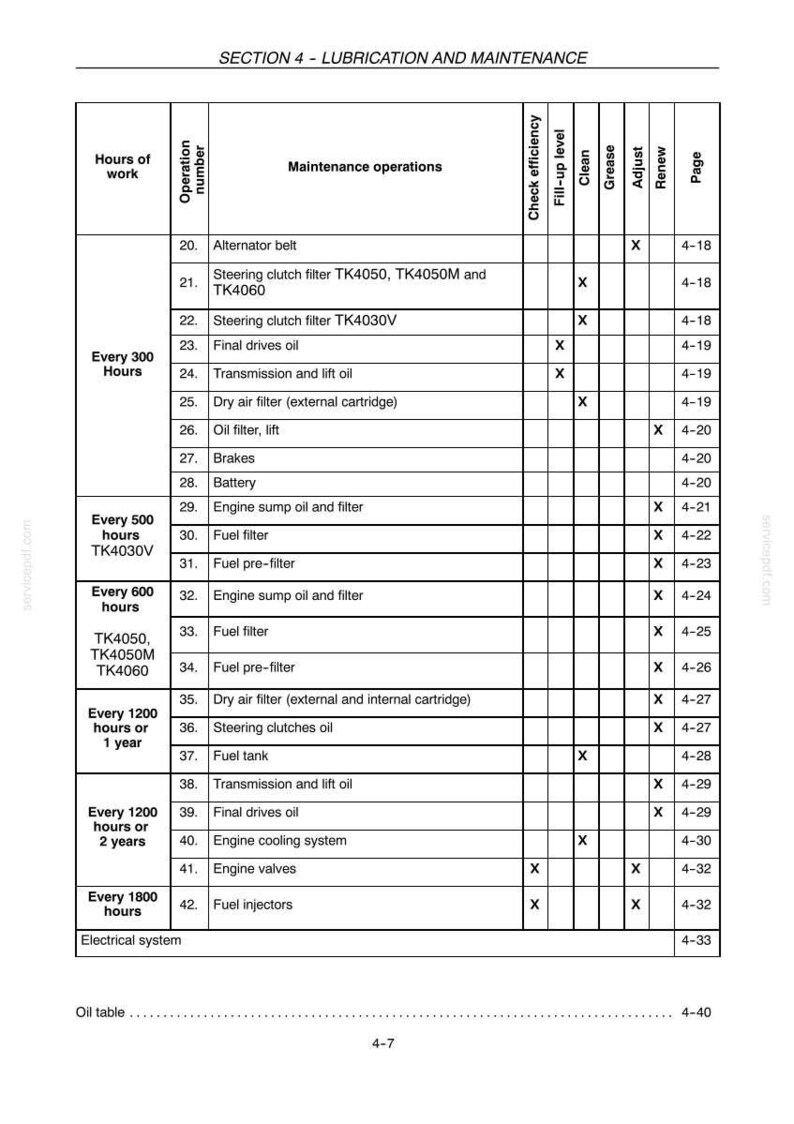 SECTION 4 - LUBRICATION AND MAINTENANCE

| Hours of work | Operation number | Maintenance operations | Check efficiency | Fill-up level | Clean | Grease | Adjust | Renew | Page |
|---|---|---|---|---|---|---|---|---|---|
| Every 300 Hours | 20. | Alternator belt | | | | | X | | 4-18 |
| | 21. | Steering clutch filter TK4050, TK4050M and TK4060 | | | X | | | | 4-18 |
| | 22. | Steering clutch filter TK4030V | | | X | | | | 4-18 |
| | 23. | Final drives oil | | X | | | | | 4-19 |
| | 24. | Transmission and lift oil | | X | | | | | 4-19 |
| | 25. | Dry air filter (external cartridge) | | | X | | | | 4-19 |
| | 26. | Oil filter, lift | | | | | | X | 4-20 |
| | 27. | Brakes | | | | | | | 4-20 |
| | 28. | Battery | | | | | | | 4-20 |
| Every 500 hours TK4030V | 29. | Engine sump oil and filter | | | | | | X | 4-21 |
| | 30. | Fuel filter | | | | | | X | 4-22 |
| | 31. | Fuel pre-filter | | | | | | X | 4-23 |
| Every 600 hours TK4050, TK4050M TK4060 | 32. | Engine sump oil and filter | | | | | | X | 4-24 |
| | 33. | Fuel filter | | | | | | X | 4-25 |
| | 34. | Fuel pre-filter | | | | | | X | 4-26 |
| Every 1200 hours or 1 year | 35. | Dry air filter (external and internal cartridge) | | | | | | X | 4-27 |
| | 36. | Steering clutches oil | | | | | | X | 4-27 |
| | 37. | Fuel tank | | | X | | | | 4-28 |
| Every 1200 hours or 2 years | 38. | Transmission and lift oil | | | | | | X | 4-29 |
| | 39. | Final drives oil | | | | | | X | 4-29 |
| | 40. | Engine cooling system | | | X | | | | 4-30 |
| | 41. | Engine valves | X | | | | X | | 4-32 |
| Every 1800 hours | 42. | Fuel injectors | X | | | | X | | 4-32 |
| Electrical system | | | | | | | | | 4-33 |

Oil table 4-40

4-7

servicepdf.com